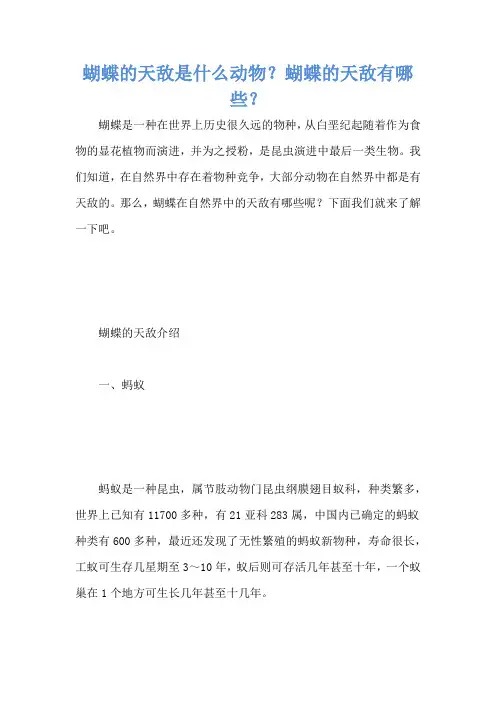 蝴蝶的天敌是什么动物？蝴蝶的天敌有哪些？

蝴蝶是一种在世界上历史很久远的物种，从白垩纪起随着作为食物的显花植物而演进，并为之授粉，是昆虫演进中最后一类生物。我们知道，在自然界中存在着物种竞争，大部分动物在自然界中都是有天敌的。那么，蝴蝶在自然界中的天敌有哪些呢？下面我们就来了解一下吧。

蝴蝶的天敌介绍

一、蚂蚁

蚂蚁是一种昆虫，属节肢动物门昆虫纲膜翅目蚁科，种类繁多，世界上已知有 11700 多种，有 21 亚科 283 属，中国内已确定的蚂蚁种类有 600 多种，最近还发现了无性繁殖的蚂蚁新物种，寿命很长，工蚁可生存几星期至 3～10 年，蚁后则可存活几年甚至十年，一个蚁巢在 1 个地方可生长几年甚至十几年。